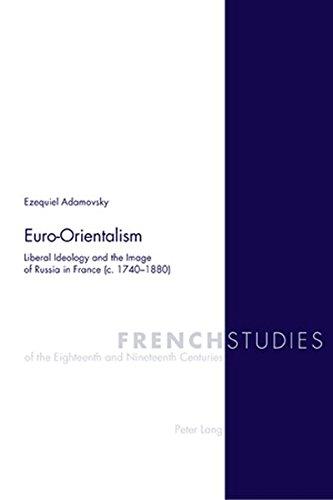 Ezequiel Adamovsky

Euro-Orientalism

Liberal Ideology and the Image of Russia in France (c. 1740–1880)

FRENCH STUDIES

of the Eighteenth and Nineteenth Centuries

Peter Lang